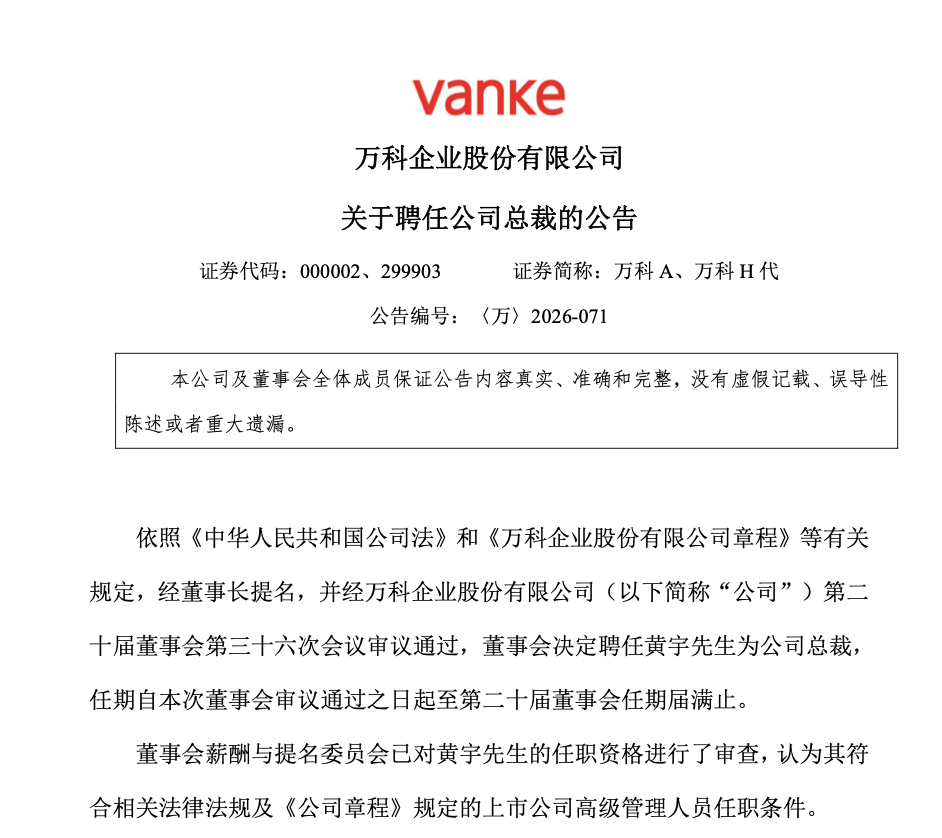 vanke

万科企业股份有限公司

关于聘任公司总裁的公告

证券代码：000002、299903　　　证券简称：万科 A、万科 H 代

公告编号：〈万〉2026-071

本公司及董事会全体成员保证公告内容真实、准确和完整，没有虚假记载、误导性陈述或者重大遗漏。

依照《中华人民共和国公司法》和《万科企业股份有限公司章程》等有关规定，经董事长提名，并经万科企业股份有限公司（以下简称“公司”）第二十届董事会第三十六次会议审议通过，董事会决定聘任黄宇先生为公司总裁，任期自本次董事会审议通过之日起至第二十届董事会任期届满止。

董事会薪酬与提名委员会已对黄宇先生的任职资格进行了审查，认为其符合相关法律法规及《公司章程》规定的上市公司高级管理人员任职条件。